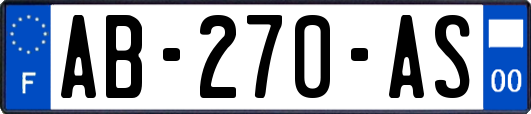 F

AB-270-AS

00